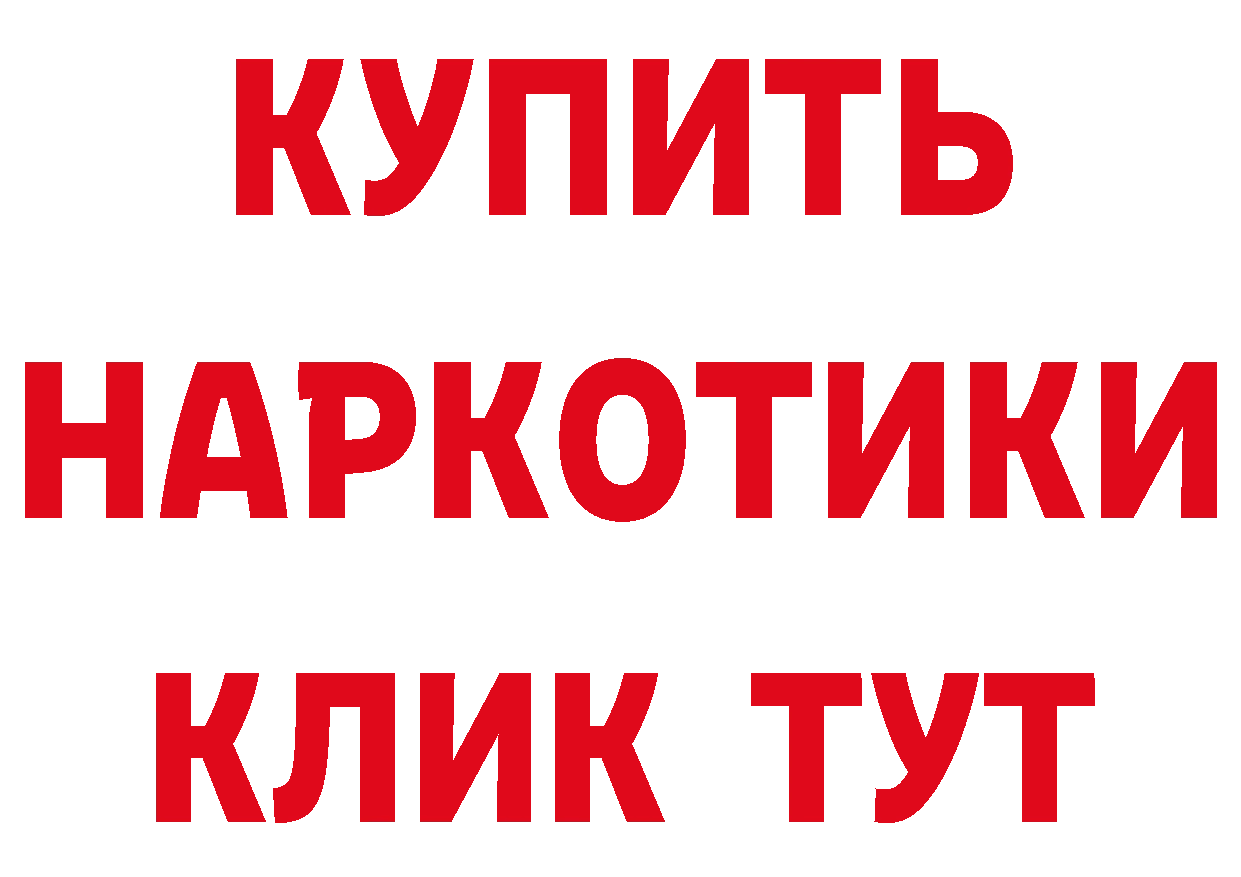 КУПИТЬ

НАРКОТИКИ

КЛИК ТУТ